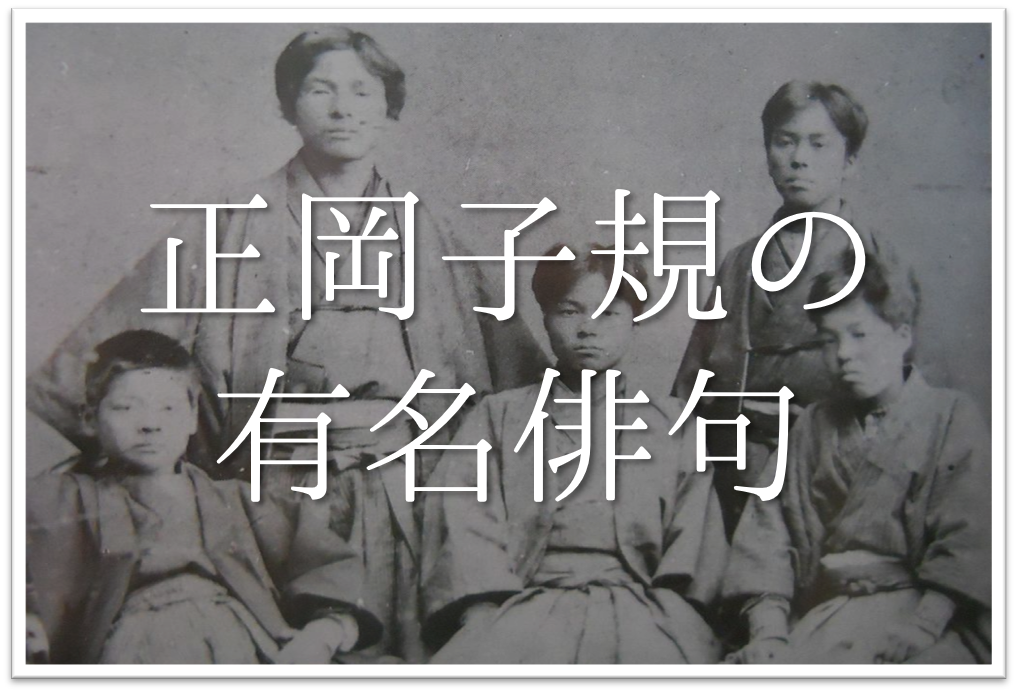 正岡子規の
有名俳句